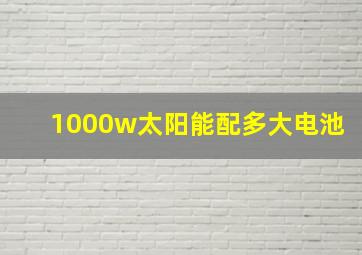 1000w太阳能配多大电池